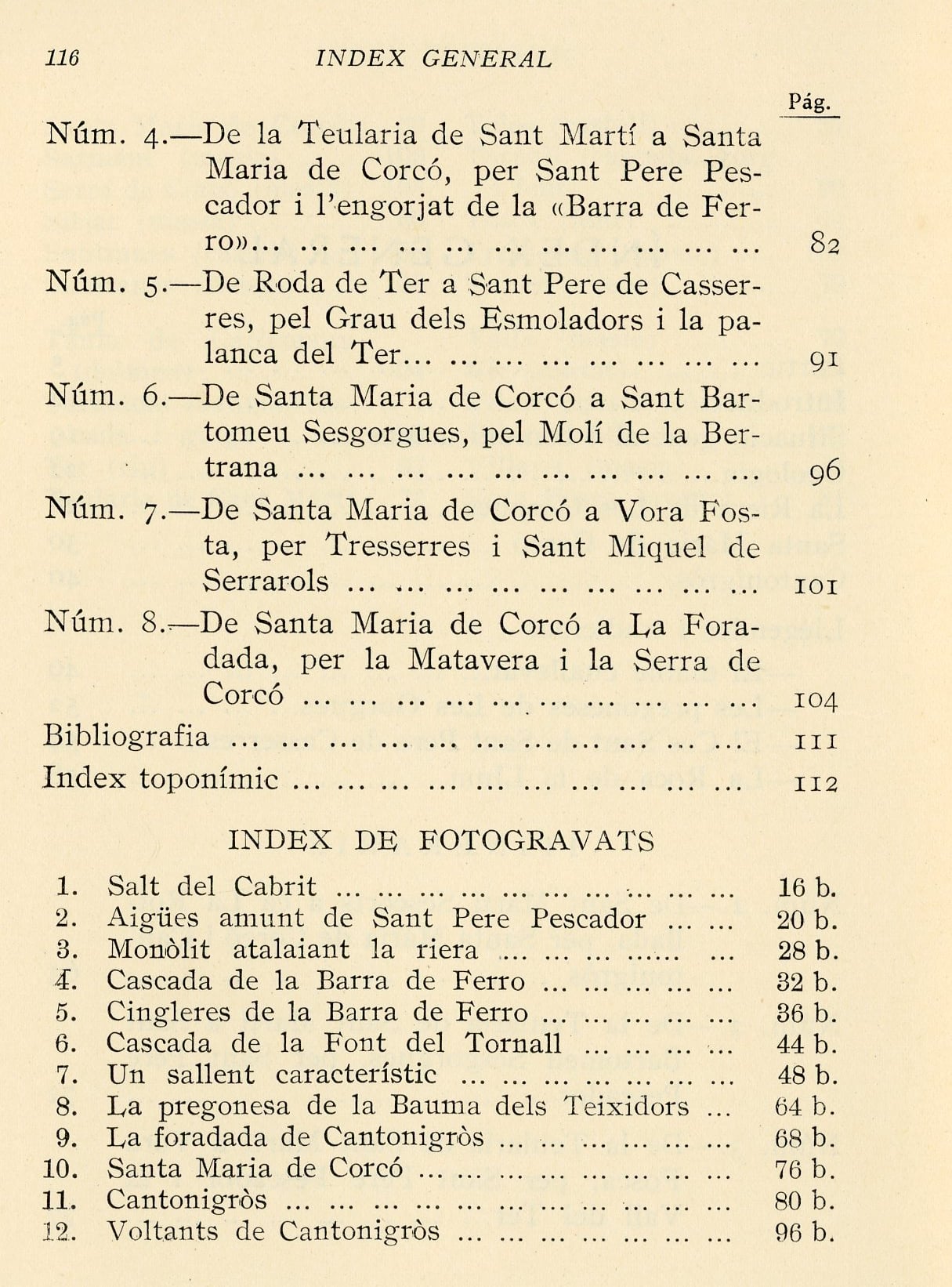 116 INDEX GENERAL

Pág.

Núm. 4.—De la Teularia de Sant Martí a Santa Maria de Corcó, per Sant Pere Pescador i l'engorjat de la «Barra de Ferro» 82

Núm. 5.—De Roda de Ter a Sant Pere de Casserres, pel Grau dels Esmoladors i la palanca del Ter 91

Núm. 6.—De Santa Maria de Corcó a Sant Bartomeu Sesgorgues, pel Molí de la Bertrana 96

Núm. 7.—De Santa Maria de Corcó a Vora Fosta, per Tresserres i Sant Miquel de Serrarols 101

Núm. 8.—De Santa Maria de Corcó a La Foradada, per la Matavera i la Serra de Corcó 104

Bibliografia 111

Index toponímic 112

INDEX DE FOTOGRAVATS

1. Salt del Cabrit 16 b.
2. Aigües amunt de Sant Pere Pescador 20 b.
3. Monòlit atalaiant la riera 28 b.
4. Cascada de la Barra de Ferro 32 b.
5. Cingleres de la Barra de Ferro 36 b.
6. Cascada de la Font del Tornall 44 b.
7. Un sallent característic 48 b.
8. La pregonesa de la Bauma dels Teixidors 64 b.
9. La foradada de Cantonigròs 68 b.
10. Santa Maria de Corcó 76 b.
11. Cantonigròs 80 b.
12. Voltants de Cantonigròs 96 b.